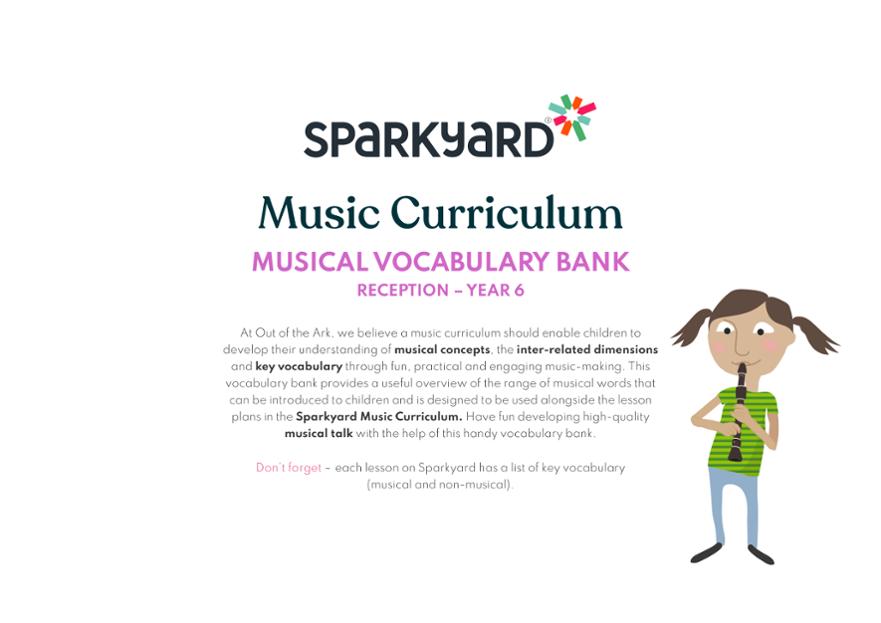 SPARKYARD®

Music Curriculum

MUSICAL VOCABULARY BANK
RECEPTION – YEAR 6

At Out of the Ark, we believe a music curriculum should enable children to develop their understanding of musical concepts, the inter-related dimensions and key vocabulary through fun, practical and engaging music-making. This vocabulary bank provides a useful overview of the range of musical words that can be introduced to children and is designed to be used alongside the lesson plans in the Sparkyard Music Curriculum. Have fun developing high-quality musical talk with the help of this handy vocabulary bank.

Don't forget – each lesson on Sparkyard has a list of key vocabulary (musical and non-musical).